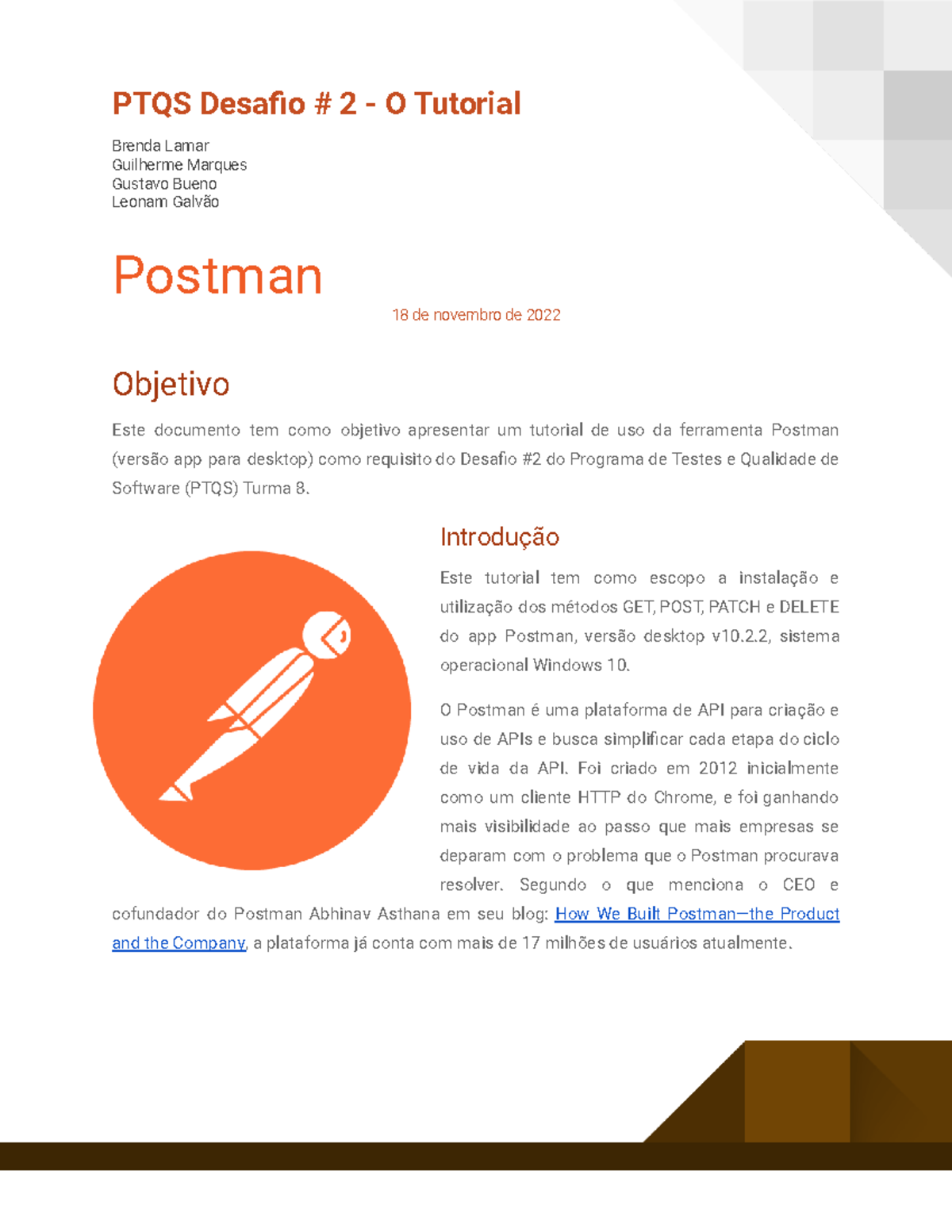 PTQS Desafio # 2 - O Tutorial

Brenda Lamar
Guilherme Marques
Gustavo Bueno
Leonam Galvão

Postman

18 de novembro de 2022

Objetivo

Este documento tem como objetivo apresentar um tutorial de uso da ferramenta Postman (versão app para desktop) como requisito do Desafio #2 do Programa de Testes e Qualidade de Software (PTQS) Turma 8.

Introdução

Este tutorial tem como escopo a instalação e utilização dos métodos GET, POST, PATCH e DELETE do app Postman, versão desktop v10.2.2, sistema operacional Windows 10.

O Postman é uma plataforma de API para criação e uso de APIs e busca simplificar cada etapa do ciclo de vida da API. Foi criado em 2012 inicialmente como um cliente HTTP do Chrome, e foi ganhando mais visibilidade ao passo que mais empresas se deparam com o problema que o Postman procurava resolver. Segundo o que menciona o CEO e cofundador do Postman Abhinav Asthana em seu blog: How We Built Postman—the Product and the Company, a plataforma já conta com mais de 17 milhões de usuários atualmente.